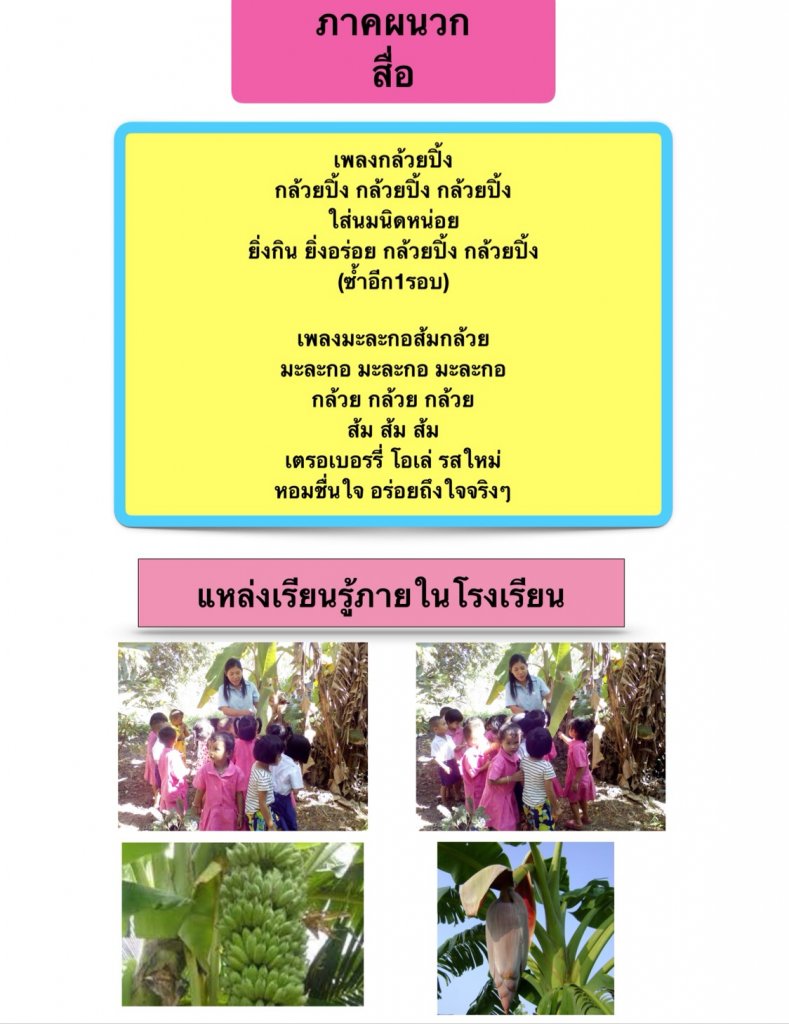 ภาคผนวก
สื่อ

เพลงกล้วยปิ้ง
กล้วยปิ้ง กล้วยปิ้ง กล้วยปิ้ง
ใส่นมนิดหน่อย
ยิ่งกิน ยิ่งอร่อย กล้วยปิ้ง กล้วยปิ้ง
(ซ้ำอีก1รอบ)

เพลงมะละกอส้มกล้วย
มะละกอ มะละกอ มะละกอ
กล้วย กล้วย กล้วย
ส้ม ส้ม ส้ม
เตรอเบอรรี่ โอเล่ รสใหม่
หอมชื่นใจ อร่อยถึงใจจริงๆ

แหล่งเรียนรู้ภายในโรงเรียน